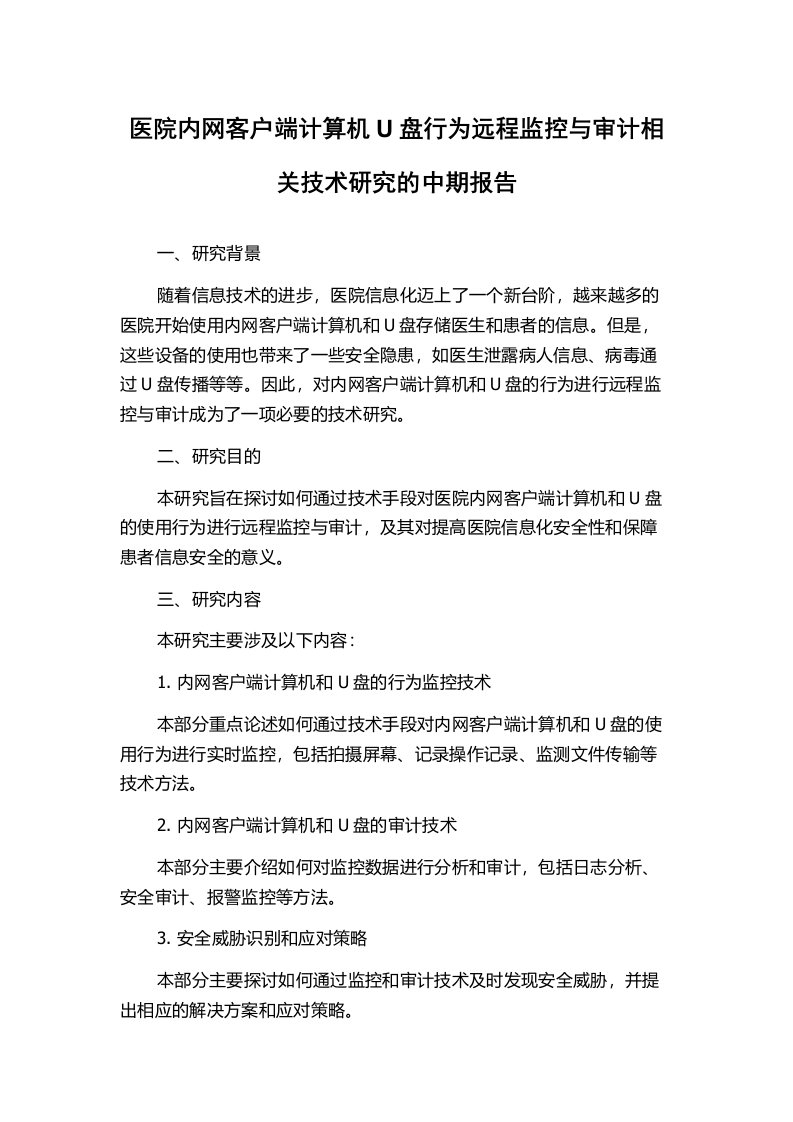 医院内网客户端计算机 U 盘行为远程监控与审计相关技术研究的中期报告

一、研究背景

随着信息技术的进步，医院信息化迈上了一个新台阶，越来越多的医院开始使用内网客户端计算机和 U 盘存储医生和患者的信息。但是，这些设备的使用也带来了一些安全隐患，如医生泄露病人信息、病毒通过 U 盘传播等等。因此，对内网客户端计算机和 U 盘的行为进行远程监控与审计成为了一项必要的技术研究。

二、研究目的

本研究旨在探讨如何通过技术手段对医院内网客户端计算机和 U 盘的使用行为进行远程监控与审计，及其对提高医院信息化安全性和保障患者信息安全的意义。

三、研究内容

本研究主要涉及以下内容：

1. 内网客户端计算机和 U 盘的行为监控技术

本部分重点论述如何通过技术手段对内网客户端计算机和 U 盘的使用行为进行实时监控，包括拍摄屏幕、记录操作记录、监测文件传输等技术方法。

2. 内网客户端计算机和 U 盘的审计技术

本部分主要介绍如何对监控数据进行分析和审计，包括日志分析、安全审计、报警监控等方法。

3. 安全威胁识别和应对策略

本部分主要探讨如何通过监控和审计技术及时发现安全威胁，并提出相应的解决方案和应对策略。